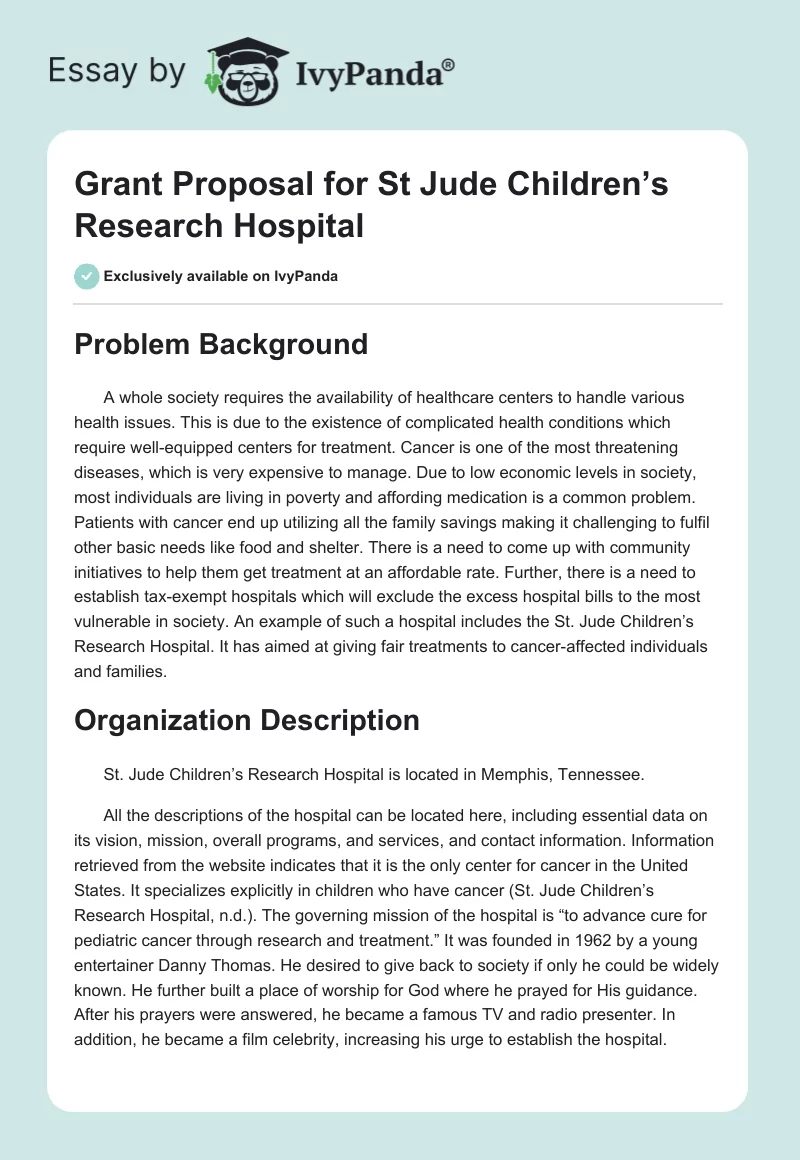 Essay by IvyPanda®

Grant Proposal for St Jude Children’s Research Hospital

Exclusively available on IvyPanda

Problem Background

A whole society requires the availability of healthcare centers to handle various health issues. This is due to the existence of complicated health conditions which require well-equipped centers for treatment. Cancer is one of the most threatening diseases, which is very expensive to manage. Due to low economic levels in society, most individuals are living in poverty and affording medication is a common problem. Patients with cancer end up utilizing all the family savings making it challenging to fulfil other basic needs like food and shelter. There is a need to come up with community initiatives to help them get treatment at an affordable rate. Further, there is a need to establish tax-exempt hospitals which will exclude the excess hospital bills to the most vulnerable in society. An example of such a hospital includes the St. Jude Children’s Research Hospital. It has aimed at giving fair treatments to cancer-affected individuals and families.

Organization Description

St. Jude Children’s Research Hospital is located in Memphis, Tennessee.

All the descriptions of the hospital can be located here, including essential data on its vision, mission, overall programs, and services, and contact information. Information retrieved from the website indicates that it is the only center for cancer in the United States. It specializes explicitly in children who have cancer (St. Jude Children’s Research Hospital, n.d.). The governing mission of the hospital is “to advance cure for pediatric cancer through research and treatment.” It was founded in 1962 by a young entertainer Danny Thomas. He desired to give back to society if only he could be widely known. He further built a place of worship for God where he prayed for His guidance. After his prayers were answered, he became a famous TV and radio presenter. In addition, he became a film celebrity, increasing his urge to establish the hospital.